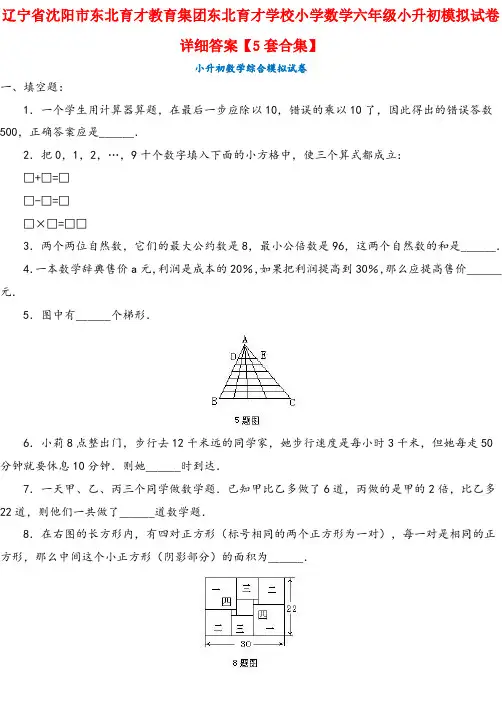 辽宁省沈阳市东北育才教育集团东北育才学校小学数学六年级小升初模拟试卷详细答案【5套合集】

小升初数学综合模拟试卷

一、填空题：

1．一个学生用计算器算题，在最后一步应除以10，错误的乘以10了，因此得出的错误答数500，正确答案应是______．

2．把0，1，2，…，9十个数字填入下面的小方格中，使三个算式都成立：

□+□=□

□-□=□

□×□=□□

3．两个两位自然数，它们的最大公约数是8，最小公倍数是96，这两个自然数的和是______．

4．一本数学辞典售价a元，利润是成本的20%，如果把利润提高到30%，那么应提高售价______元．

5．图中有______个梯形．

A D E B C

5题图

6．小莉8点整出门，步行去12千米远的同学家，她步行速度是每小时3千米，但她每走50分钟就要休息10分钟．则她______时到达．

7．一天甲、乙、丙三个同学做数学题．已知甲比乙多做了6道，丙做的是甲的2倍，比乙多22道，则他们一共做了______道数学题．

8．在右图的长方形内，有四对正方形（标号相同的两个正方形为一对），每一对是相同的正方形，那么中间这个小正方形（阴影部分）的面积为______．

一 三 二 四 四 二 三 一 22 30

8题图